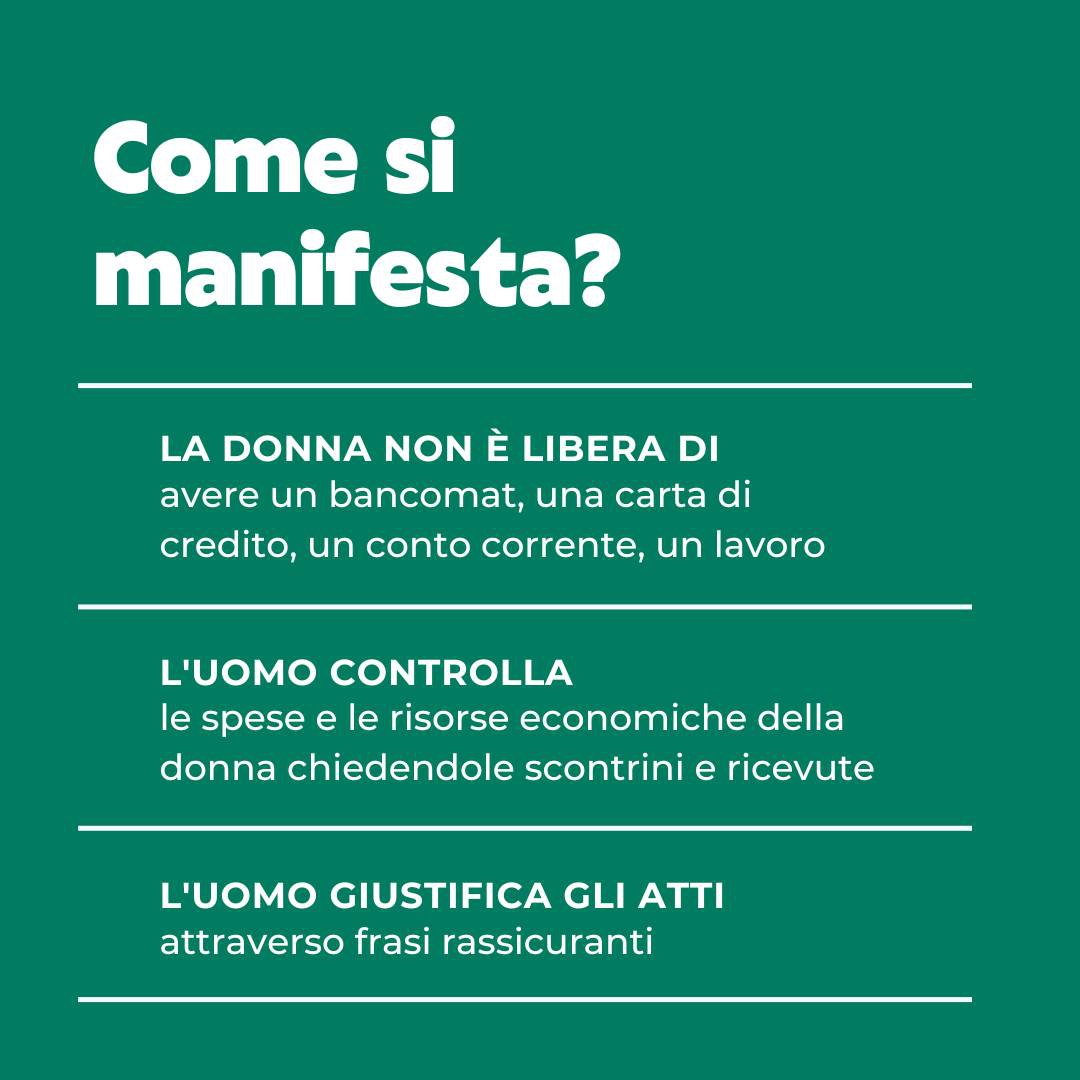 Come si manifesta?

LA DONNA NON È LIBERA DI
avere un bancomat, una carta di credito, un conto corrente, un lavoro

L'UOMO CONTROLLA
le spese e le risorse economiche della donna chiedendole scontrini e ricevute

L'UOMO GIUSTIFICA GLI ATTI
attraverso frasi rassicuranti